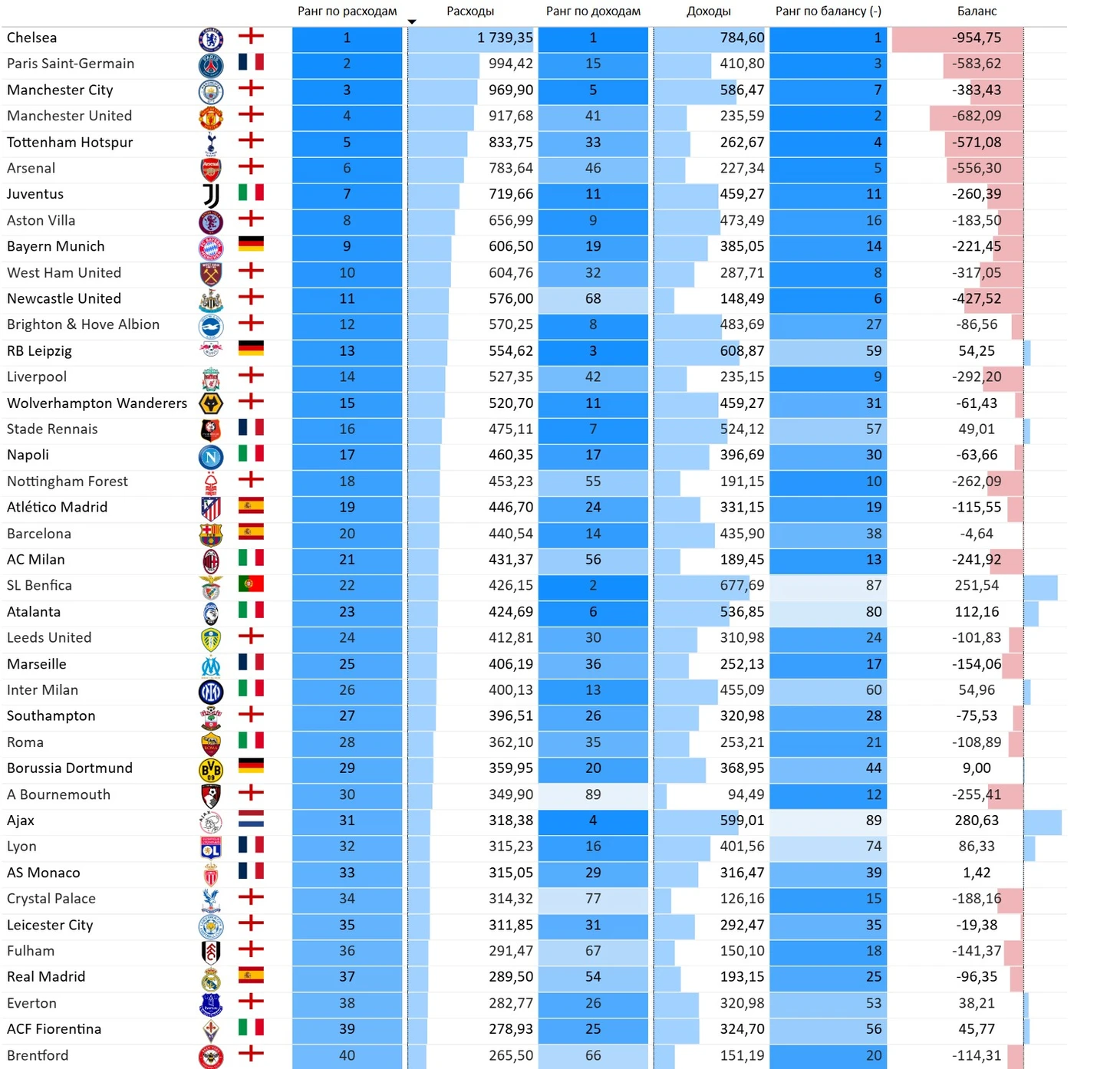 | | Ранг по расходам | Расходы | Ранг по доходам | Доходы | Ранг по балансу (-) | Баланс |
|---|---|---|---|---|---|---|
| Chelsea | 1 | 1 739,35 | 1 | 784,60 | 1 | -954,75 |
| Paris Saint-Germain | 2 | 994,42 | 15 | 410,80 | 3 | -583,62 |
| Manchester City | 3 | 969,90 | 5 | 586,47 | 7 | -383,43 |
| Manchester United | 4 | 917,68 | 41 | 235,59 | 2 | -682,09 |
| Tottenham Hotspur | 5 | 833,75 | 33 | 262,67 | 4 | -571,08 |
| Arsenal | 6 | 783,64 | 46 | 227,34 | 5 | -556,30 |
| Juventus | 7 | 719,66 | 11 | 459,27 | 11 | -260,39 |
| Aston Villa | 8 | 656,99 | 9 | 473,49 | 16 | -183,50 |
| Bayern Munich | 9 | 606,50 | 19 | 385,05 | 14 | -221,45 |
| West Ham United | 10 | 604,76 | 32 | 287,71 | 8 | -317,05 |
| Newcastle United | 11 | 576,00 | 68 | 148,49 | 6 | -427,52 |
| Brighton & Hove Albion | 12 | 570,25 | 8 | 483,69 | 27 | -86,56 |
| RB Leipzig | 13 | 554,62 | 3 | 608,87 | 59 | 54,25 |
| Liverpool | 14 | 527,35 | 42 | 235,15 | 9 | -292,20 |
| Wolverhampton Wanderers | 15 | 520,70 | 11 | 459,27 | 31 | -61,43 |
| Stade Rennais | 16 | 475,11 | 7 | 524,12 | 57 | 49,01 |
| Napoli | 17 | 460,35 | 17 | 396,69 | 30 | -63,66 |
| Nottingham Forest | 18 | 453,23 | 55 | 191,15 | 10 | -262,09 |
| Atlético Madrid | 19 | 446,70 | 24 | 331,15 | 19 | -115,55 |
| Barcelona | 20 | 440,54 | 14 | 435,90 | 38 | -4,64 |
| AC Milan | 21 | 431,37 | 56 | 189,45 | 13 | -241,92 |
| SL Benfica | 22 | 426,15 | 2 | 677,69 | 87 | 251,54 |
| Atalanta | 23 | 424,69 | 6 | 536,85 | 80 | 112,16 |
| Leeds United | 24 | 412,81 | 30 | 310,98 | 24 | -101,83 |
| Marseille | 25 | 406,19 | 36 | 252,13 | 17 | -154,06 |
| Inter Milan | 26 | 400,13 | 13 | 455,09 | 60 | 54,96 |
| Southampton | 27 | 396,51 | 26 | 320,98 | 28 | -75,53 |
| Roma | 28 | 362,10 | 35 | 253,21 | 21 | -108,89 |
| Borussia Dortmund | 29 | 359,95 | 20 | 368,95 | 44 | 9,00 |
| A Bournemouth | 30 | 349,90 | 89 | 94,49 | 12 | -255,41 |
| Ajax | 31 | 318,38 | 4 | 599,01 | 89 | 280,63 |
| Lyon | 32 | 315,23 | 16 | 401,56 | 74 | 86,33 |
| AS Monaco | 33 | 315,05 | 29 | 316,47 | 39 | 1,42 |
| Crystal Palace | 34 | 314,32 | 77 | 126,16 | 15 | -188,16 |
| Leicester City | 35 | 311,85 | 31 | 292,47 | 35 | -19,38 |
| Fulham | 36 | 291,47 | 67 | 150,10 | 18 | -141,37 |
| Real Madrid | 37 | 289,50 | 54 | 193,15 | 25 | -96,35 |
| Everton | 38 | 282,77 | 26 | 320,98 | 53 | 38,21 |
| ACF Fiorentina | 39 | 278,93 | 25 | 324,70 | 56 | 45,77 |
| Brentford | 40 | 265,50 | 66 | 151,19 | 20 | -114,31 |